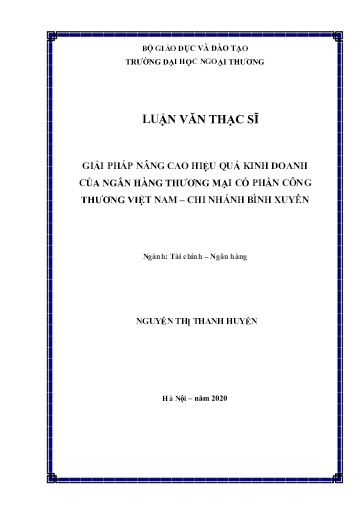 BỘ GIÁO DỤC VÀ ĐÀO TẠO
TRƯỜNG ĐẠI HỌC NGOẠI THƯƠNG

LUẬN VĂN THẠC SĨ

GIẢI PHÁP NÂNG CAO HIỆU QUẢ KINH DOANH CỦA NGÂN HÀNG THƯƠNG MẠI CỔ PHẦN CÔNG THƯƠNG VIỆT NAM – CHI NHÁNH BÌNH XUYÊN

Ngành: Tài chính – Ngân hàng

NGUYỄN THỊ THANH HUYỀN

Hà Nội – năm 2020